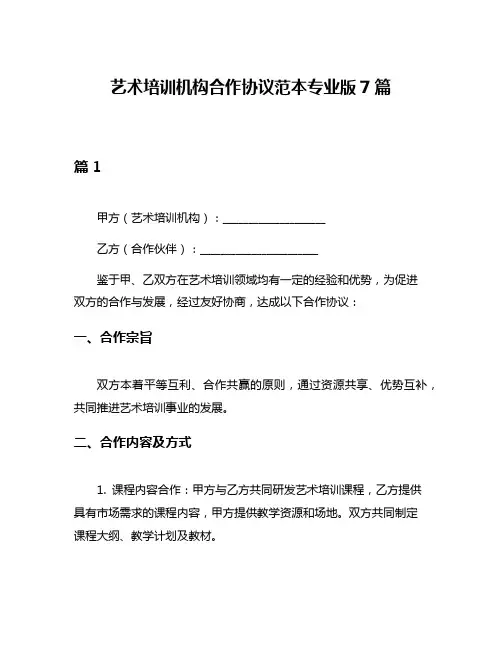 艺术培训机构合作协议范本专业版 7 篇

篇 1

甲方（艺术培训机构）：__________________

乙方（合作伙伴）：____________________

鉴于甲、乙双方在艺术培训领域均有一定的经验和优势，为促进双方的合作与发展，经过友好协商，达成以下合作协议：

一、合作宗旨

双方本着平等互利、合作共赢的原则，通过资源共享、优势互补，共同推进艺术培训事业的发展。

二、合作内容及方式

1. 课程内容合作：甲方与乙方共同研发艺术培训课程，乙方提供具有市场需求的课程内容，甲方提供教学资源和场地。双方共同制定课程大纲、教学计划及教材。